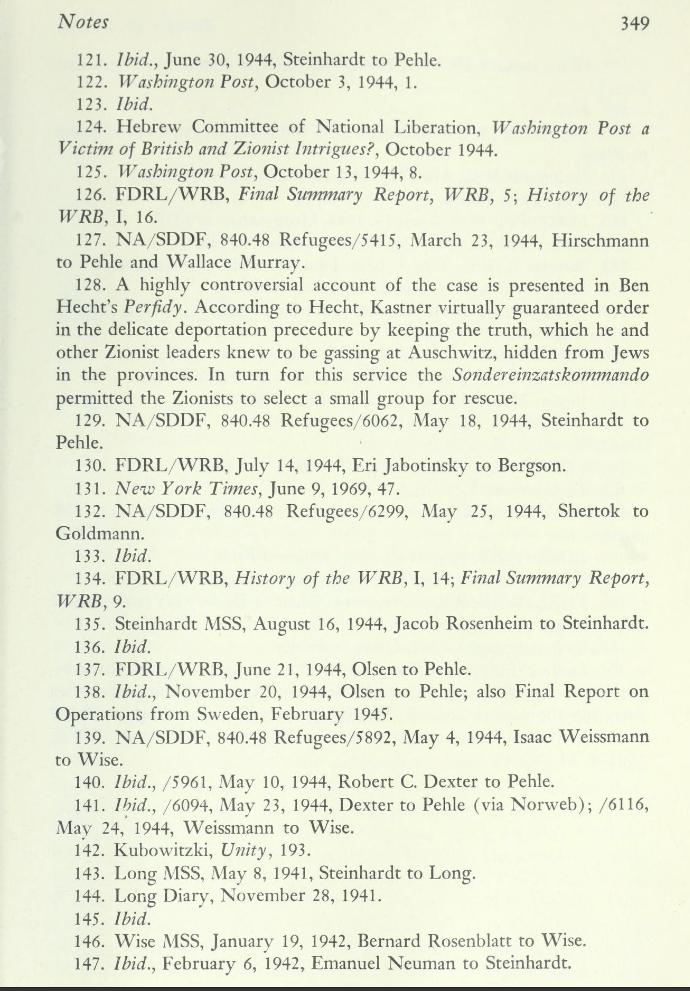 Notes 349

121. Ibid., June 30, 1944, Steinhardt to Pehle.

122. Washington Post, October 3, 1944, 1.

123. Ibid.

124. Hebrew Committee of National Liberation, Washington Post a Victim of British and Zionist Intrigues?, October 1944.

125. Washington Post, October 13, 1944, 8.

126. FDRL/WRB, Final Summary Report, WRB, 5; History of the WRB, I, 16.

127. NA/SDDF, 840.48 Refugees/5415, March 23, 1944, Hirschmann to Pehle and Wallace Murray.

128. A highly controversial account of the case is presented in Ben Hecht's Perfidy. According to Hecht, Kastner virtually guaranteed order in the delicate deportation precedure by keeping the truth, which he and other Zionist leaders knew to be gassing at Auschwitz, hidden from Jews in the provinces. In turn for this service the Sondereinzatskommando permitted the Zionists to select a small group for rescue.

129. NA/SDDF, 840.48 Refugees/6062, May 18, 1944, Steinhardt to Pehle.

130. FDRL/WRB, July 14, 1944, Eri Jabotinsky to Bergson.

131. New York Times, June 9, 1969, 47.

132. NA/SDDF, 840.48 Refugees/6299, May 25, 1944, Shertok to Goldmann.

133. Ibid.

134. FDRL/WRB, History of the WRB, I, 14; Final Summary Report, WRB, 9.

135. Steinhardt MSS, August 16, 1944, Jacob Rosenheim to Steinhardt.

136. Ibid.

137. FDRL/WRB, June 21, 1944, Olsen to Pehle.

138. Ibid., November 20, 1944, Olsen to Pehle; also Final Report on Operations from Sweden, February 1945.

139. NA/SDDF, 840.48 Refugees/5892, May 4, 1944, Isaac Weissmann to Wise.

140. Ibid., /5961, May 10, 1944, Robert C. Dexter to Pehle.

141. Ibid., /6094, May 23, 1944, Dexter to Pehle (via Norweb); /6116, May 24, 1944, Weissmann to Wise.

142. Kubowitzki, Unity, 193.

143. Long MSS, May 8, 1941, Steinhardt to Long.

144. Long Diary, November 28, 1941.

145. Ibid.

146. Wise MSS, January 19, 1942, Bernard Rosenblatt to Wise.

147. Ibid., February 6, 1942, Emanuel Neuman to Steinhardt.